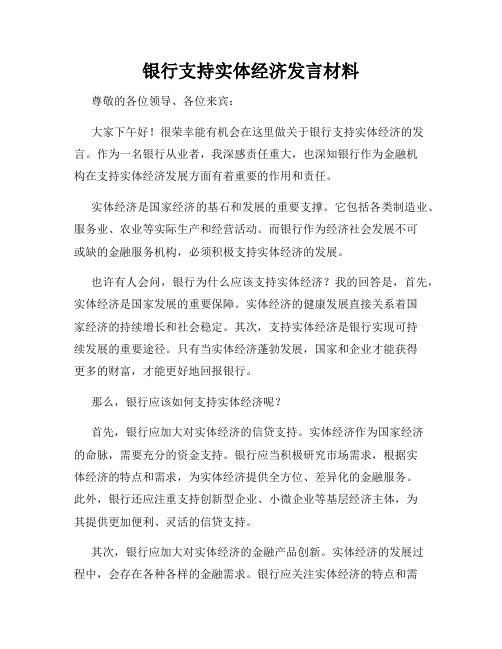 银行支持实体经济发言材料

尊敬的各位领导、各位来宾：

大家下午好！很荣幸能有机会在这里做关于银行支持实体经济的发言。作为一名银行从业者，我深感责任重大，也深知银行作为金融机构在支持实体经济发展方面有着重要的作用和责任。

实体经济是国家经济的基石和发展的重要支撑。它包括各类制造业、服务业、农业等实际生产和经营活动。而银行作为经济社会发展不可或缺的金融服务机构，必须积极支持实体经济的发展。

也许有人会问，银行为什么应该支持实体经济？我的回答是，首先，实体经济是国家发展的重要保障。实体经济的健康发展直接关系着国家经济的持续增长和社会稳定。其次，支持实体经济是银行实现可持续发展的重要途径。只有当实体经济蓬勃发展，国家和企业才能获得更多的财富，才能更好地回报银行。

那么，银行应该如何支持实体经济呢？

首先，银行应加大对实体经济的信贷支持。实体经济作为国家经济的命脉，需要充分的资金支持。银行应当积极研究市场需求，根据实体经济的特点和需求，为实体经济提供全方位、差异化的金融服务。此外，银行还应注重支持创新型企业、小微企业等基层经济主体，为其提供更加便利、灵活的信贷支持。

其次，银行应加大对实体经济的金融产品创新。实体经济的发展过程中，会存在各种各样的金融需求。银行应关注实体经济的特点和需